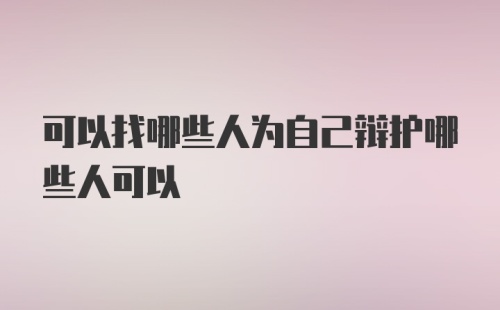 可以找哪些人为自己辩护哪些人可以